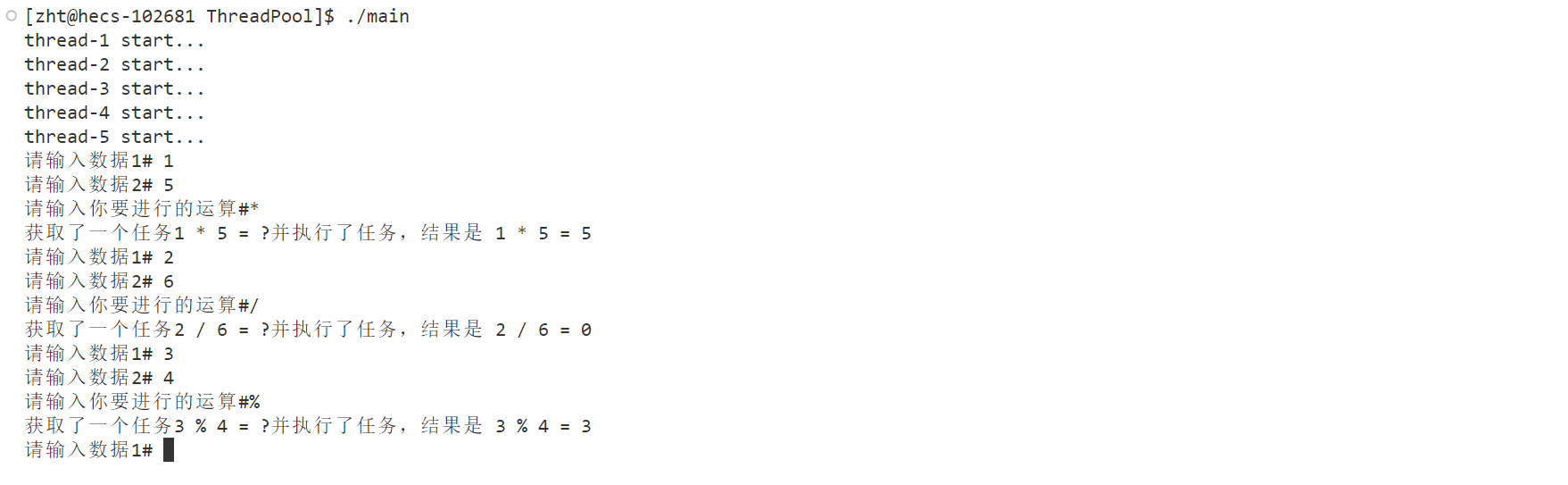 [zht@hecs-102681 ThreadPool]$ ./main
thread-1 start...
thread-2 start...
thread-3 start...
thread-4 start...
thread-5 start...
请输入数据1# 1
请输入数据2# 5
请输入你要进行的运算#*
获取了一个任务1 * 5 = ?并执行了任务，结果是 1 * 5 = 5
请输入数据1# 2
请输入数据2# 6
请输入你要进行的运算#/
获取了一个任务2 / 6 = ?并执行了任务，结果是 2 / 6 = 0
请输入数据1# 3
请输入数据2# 4
请输入你要进行的运算#%
获取了一个任务3 % 4 = ?并执行了任务，结果是 3 % 4 = 3
请输入数据1#